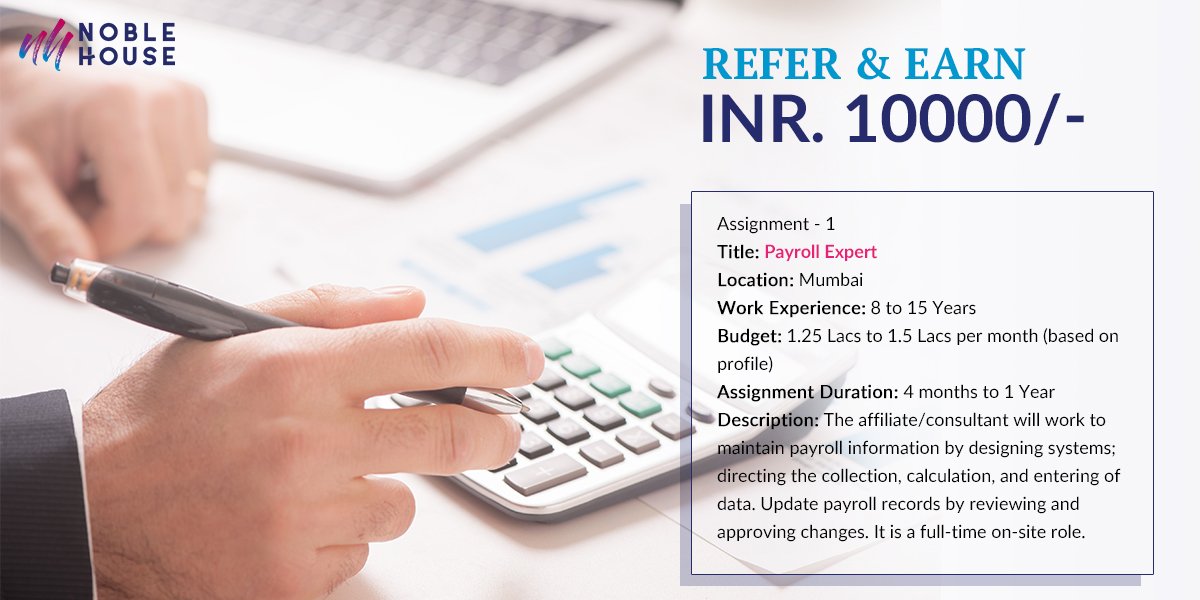 NOBLE HOUSE

REFER & EARN
INR. 10000/-

Assignment - 1
Title: Payroll Expert
Location: Mumbai
Work Experience: 8 to 15 Years
Budget: 1.25 Lacs to 1.5 Lacs per month (based on profile)
Assignment Duration: 4 months to 1 Year
Description: The affiliate/consultant will work to maintain payroll information by designing systems; directing the collection, calculation, and entering of data. Update payroll records by reviewing and approving changes. It is a full-time on-site role.